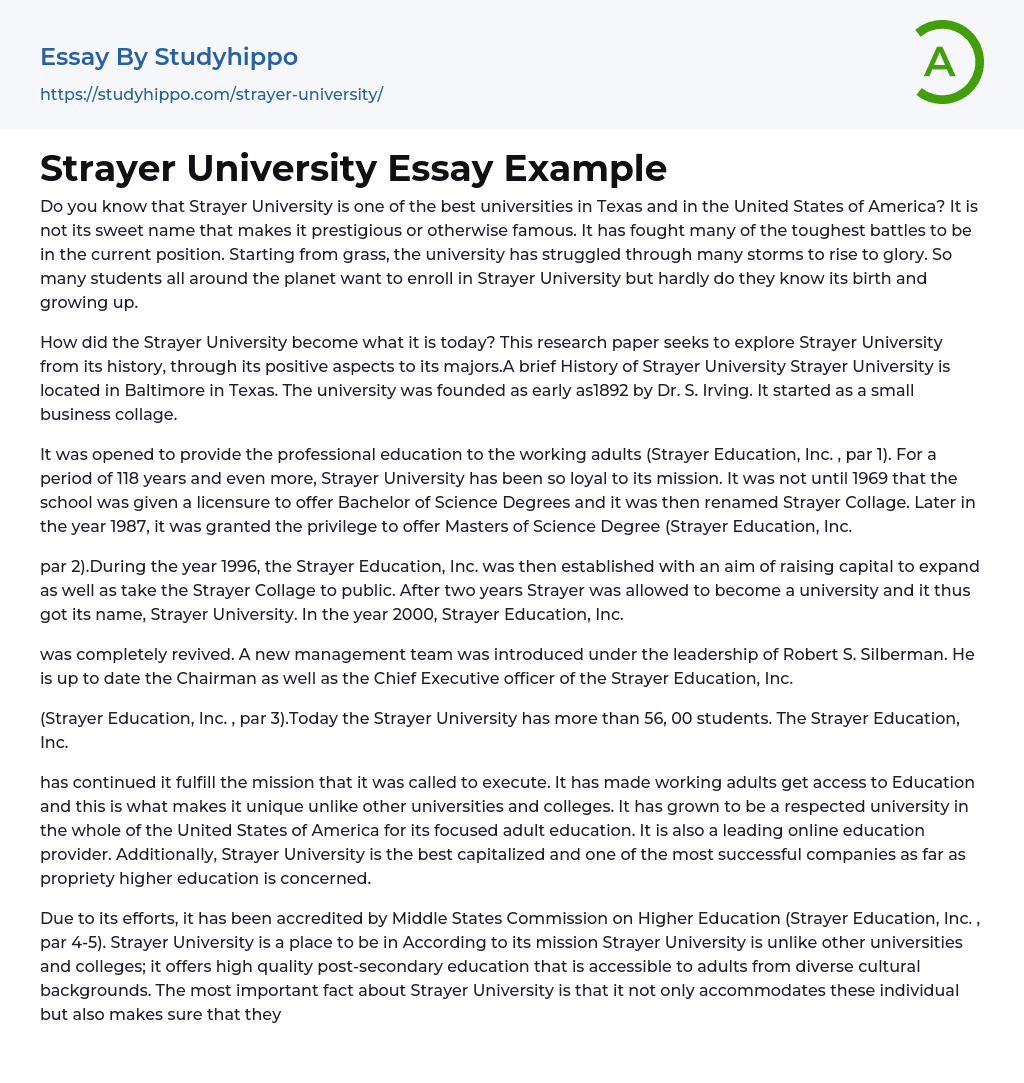 Essay By Studyhippo
https://studyhippo.com/strayer-university/

A

Strayer University Essay Example

Do you know that Strayer University is one of the best universities in Texas and in the United States of America? It is not its sweet name that makes it prestigious or otherwise famous. It has fought many of the toughest battles to be in the current position. Starting from grass, the university has struggled through many storms to rise to glory. So many students all around the planet want to enroll in Strayer University but hardly do they know its birth and growing up.

How did the Strayer University become what it is today? This research paper seeks to explore Strayer University from its history, through its positive aspects to its majors.A brief History of Strayer University Strayer University is located in Baltimore in Texas. The university was founded as early as1892 by Dr. S. Irving. It started as a small business collage.

It was opened to provide the professional education to the working adults (Strayer Education, Inc. , par 1). For a period of 118 years and even more, Strayer University has been so loyal to its mission. It was not until 1969 that the school was given a licensure to offer Bachelor of Science Degrees and it was then renamed Strayer Collage. Later in the year 1987, it was granted the privilege to offer Masters of Science Degree (Strayer Education, Inc.

par 2).During the year 1996, the Strayer Education, Inc. was then established with an aim of raising capital to expand as well as take the Strayer Collage to public. After two years Strayer was allowed to become a university and it thus got its name, Strayer University. In the year 2000, Strayer Education, Inc.

was completely revived. A new management team was introduced under the leadership of Robert S. Silberman. He is up to date the Chairman as well as the Chief Executive officer of the Strayer Education, Inc.

(Strayer Education, Inc. , par 3).Today the Strayer University has more than 56, 00 students. The Strayer Education, Inc.

has continued it fulfill the mission that it was called to execute. It has made working adults get access to Education and this is what makes it unique unlike other universities and colleges. It has grown to be a respected university in the whole of the United States of America for its focused adult education. It is also a leading online education provider. Additionally, Strayer University is the best capitalized and one of the most successful companies as far as propriety higher education is concerned.

Due to its efforts, it has been accredited by Middle States Commission on Higher Education (Strayer Education, Inc. , par 4-5). Strayer University is a place to be in According to its mission Strayer University is unlike other universities and colleges; it offers high quality post-secondary education that is accessible to adults from diverse cultural backgrounds. The most important fact about Strayer University is that it not only accommodates these individual but also makes sure that they